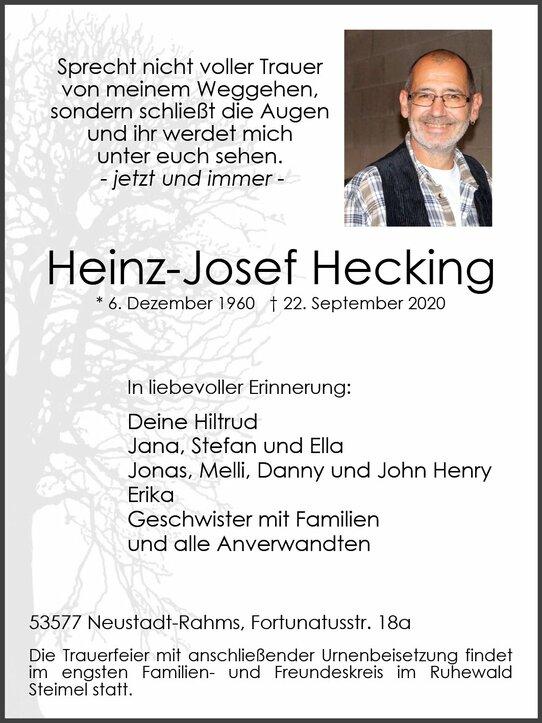 Sprecht nicht voller Trauer
von meinem Weggehen,
sondern schließt die Augen
und ihr werdet mich
unter euch sehen.
- jetzt und immer -

Heinz-Josef Hecking

* 6. Dezember 1960 † 22. September 2020

In liebevoller Erinnerung:

Deine Hiltrud
Jana, Stefan und Ella
Jonas, Melli, Danny und John Henry
Erika
Geschwister mit Familien
und alle Anverwandten

53577 Neustadt-Rahms, Fortunatusstr. 18a

Die Trauerfeier mit anschließender Urnenbeisetzung findet im engsten Familien- und Freundeskreis im Ruhewald Steimel statt.